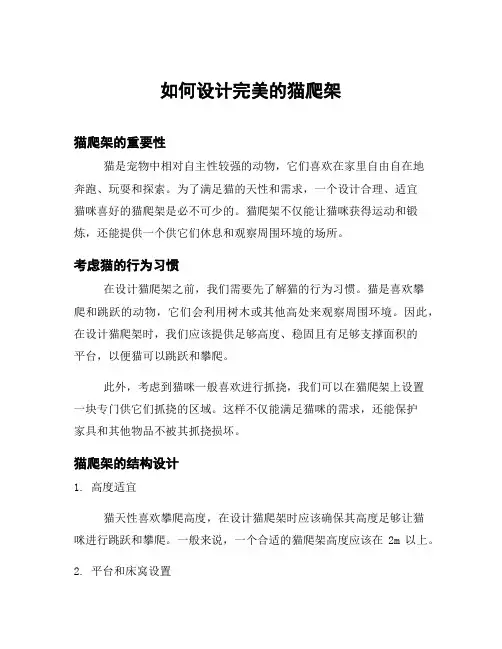 如何设计完美的猫爬架

猫爬架的重要性

猫是宠物中相对自主性较强的动物，它们喜欢在家里自由自在地奔跑、玩耍和探索。为了满足猫的天性和需求，一个设计合理、适宜猫咪喜好的猫爬架是必不可少的。猫爬架不仅能让猫咪获得运动和锻炼，还能提供一个供它们休息和观察周围环境的场所。

考虑猫的行为习惯

在设计猫爬架之前，我们需要先了解猫的行为习惯。猫是喜欢攀爬和跳跃的动物，它们会利用树木或其他高处来观察周围环境。因此，在设计猫爬架时，我们应该提供足够高度、稳固且有足够支撑面积的平台，以便猫可以跳跃和攀爬。

此外，考虑到猫咪一般喜欢进行抓挠，我们可以在猫爬架上设置一块专门供它们抓挠的区域。这样不仅能满足猫咪的需求，还能保护家具和其他物品不被其抓挠损坏。

猫爬架的结构设计

1. 高度适宜

猫天性喜欢攀爬高度，在设计猫爬架时应该确保其高度足够让猫咪进行跳跃和攀爬。一般来说，一个合适的猫爬架高度应该在 2m 以上。

2. 平台和床窝设置